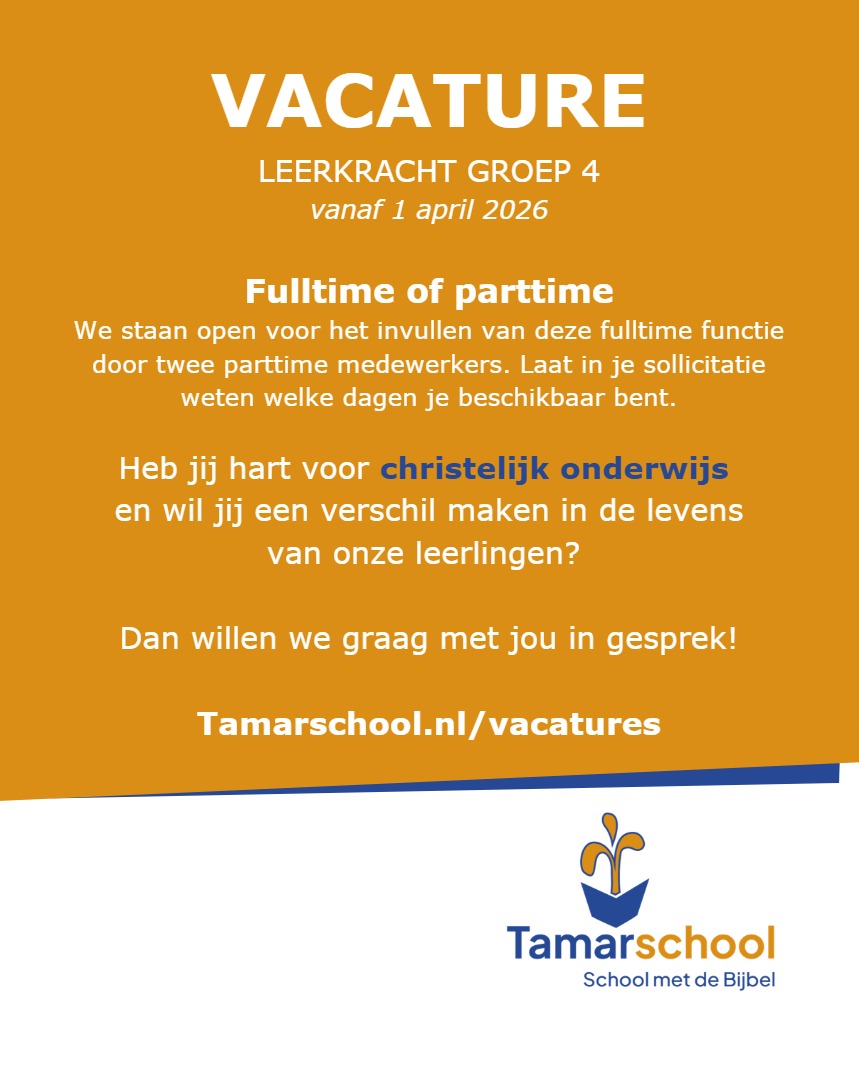 VACATURE

LEERKRACHT GROEP 4

vanaf 1 april 2026

Fulltime of parttime

We staan open voor het invullen van deze fulltime functie door twee parttime medewerkers. Laat in je sollicitatie weten welke dagen je beschikbaar bent.

Heb jij hart voor christelijk onderwijs en wil jij een verschil maken in de levens van onze leerlingen?

Dan willen we graag met jou in gesprek!

Tamarschool.nl/vacatures

Tamarschool

School met de Bijbel